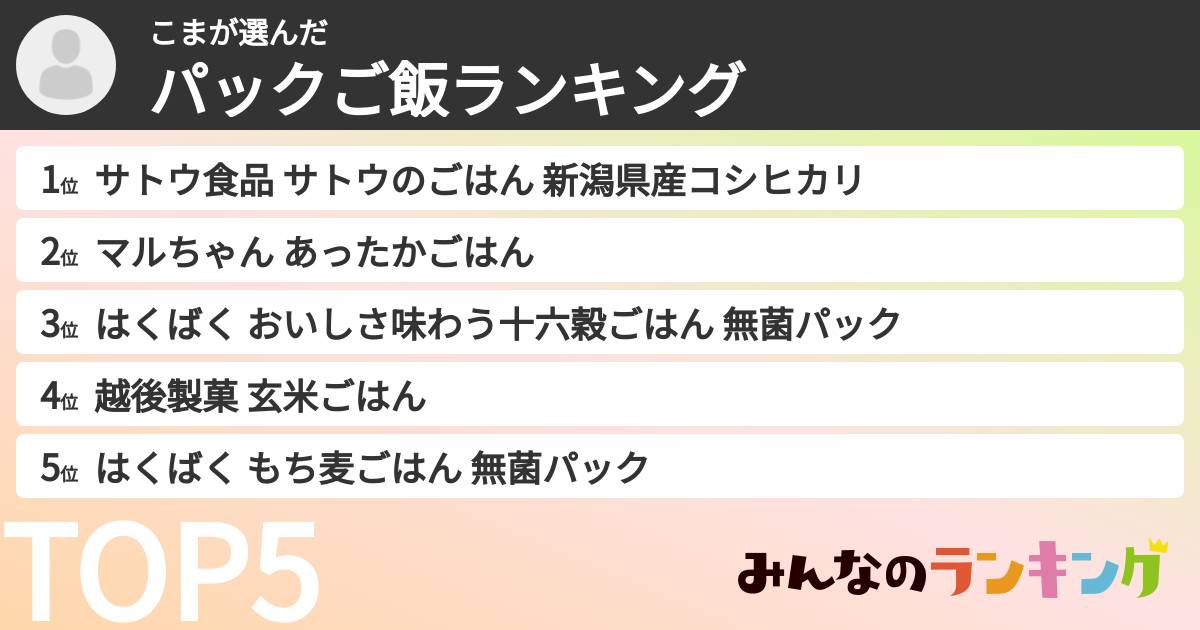 こまが選んだ
パックご飯ランキング

1位 サトウ食品 サトウのごはん 新潟県産コシヒカリ
2位 マルちゃん あったかごはん
3位 はくばく おいしさ味わう十六穀ごはん 無菌パック
4位 越後製菓 玄米ごはん
5位 はくばく もち麦ごはん 無菌パック

TOP5

みんなのランキング